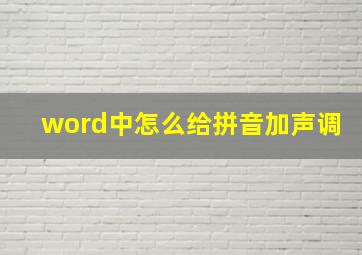 word中怎么给拼音加声调